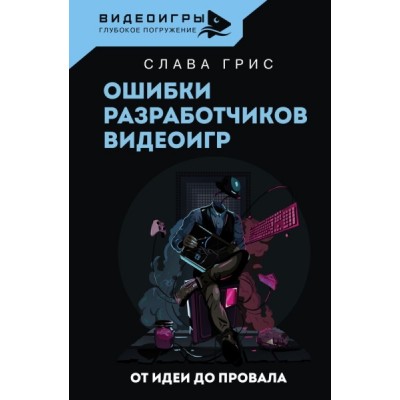 ВИДЕОИГРЫ
ГЛУБОКОЕ ПОГРУЖЕНИЕ

СЛАВА ГРИС

ОШИБКИ РАЗРАБОТЧИКОВ ВИДЕОИГР

ОТ ИДЕИ ДО ПРОВАЛА